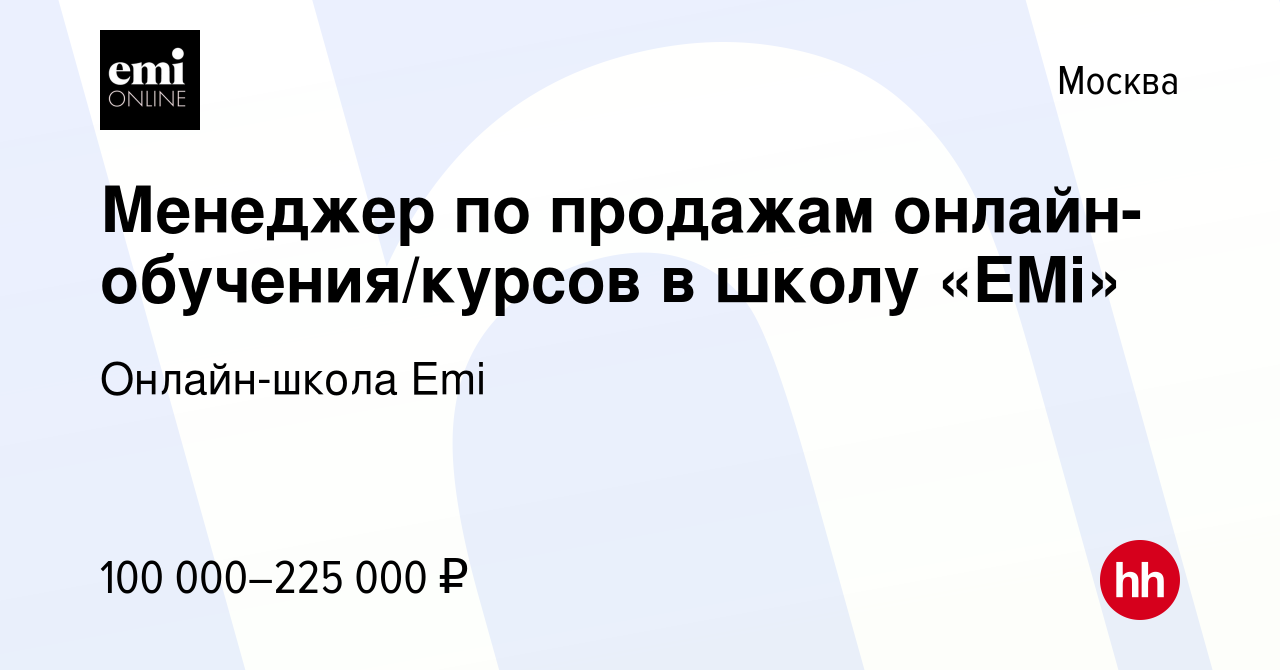 emi
ONLINE

Москва

Менеджер по продажам онлайн-обучения/курсов в школу «EMi»

Онлайн-школа Emi

100 000–225 000 ₽

hh